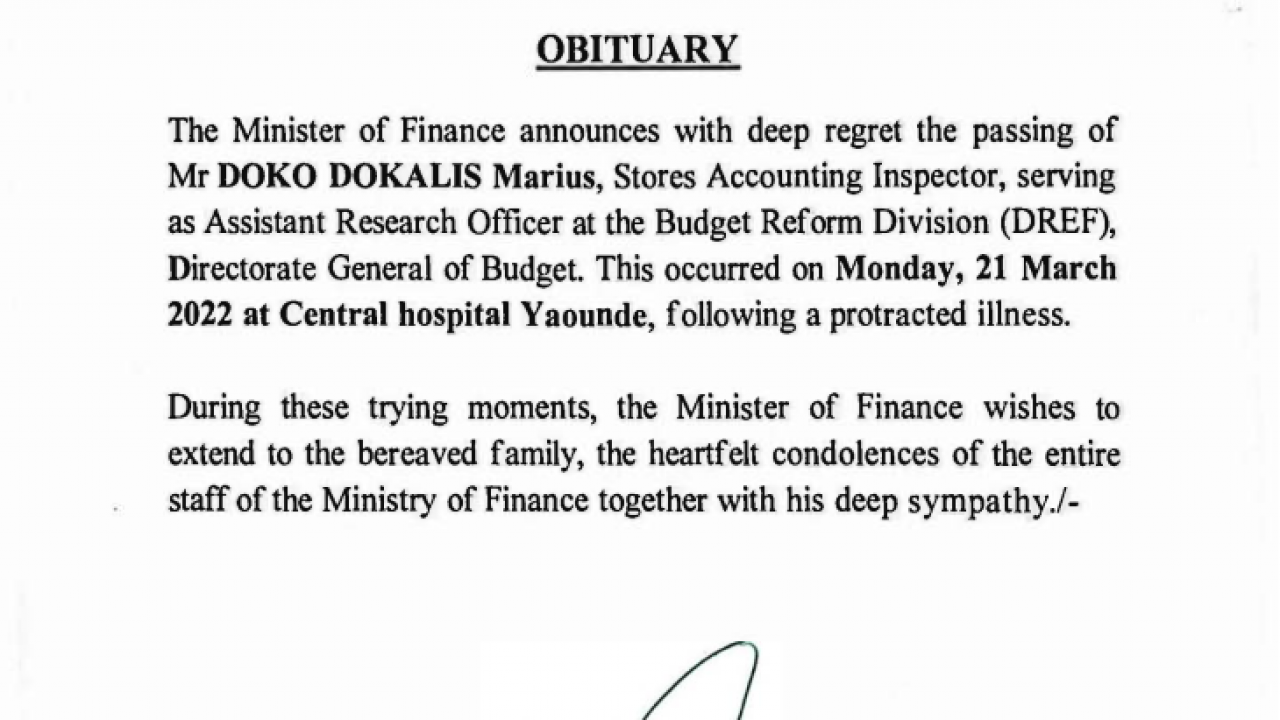 OBITUARY

The Minister of Finance announces with deep regret the passing of Mr DOKO DOKALIS Marius, Stores Accounting Inspector, serving as Assistant Research Officer at the Budget Reform Division (DREF), Directorate General of Budget. This occurred on Monday, 21 March 2022 at Central hospital Yaounde, following a protracted illness.

During these trying moments, the Minister of Finance wishes to extend to the bereaved family, the heartfelt condolences of the entire staff of the Ministry of Finance together with his deep sympathy./-